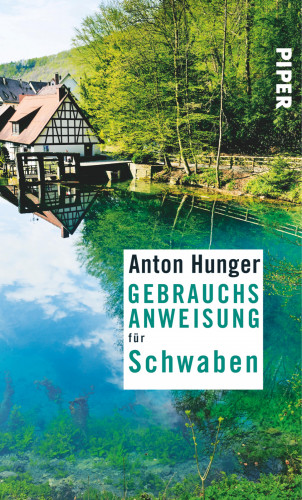 PIPER

Anton Hunger
GEBRAUCHS
ANWEISUNG
für
Schwaben